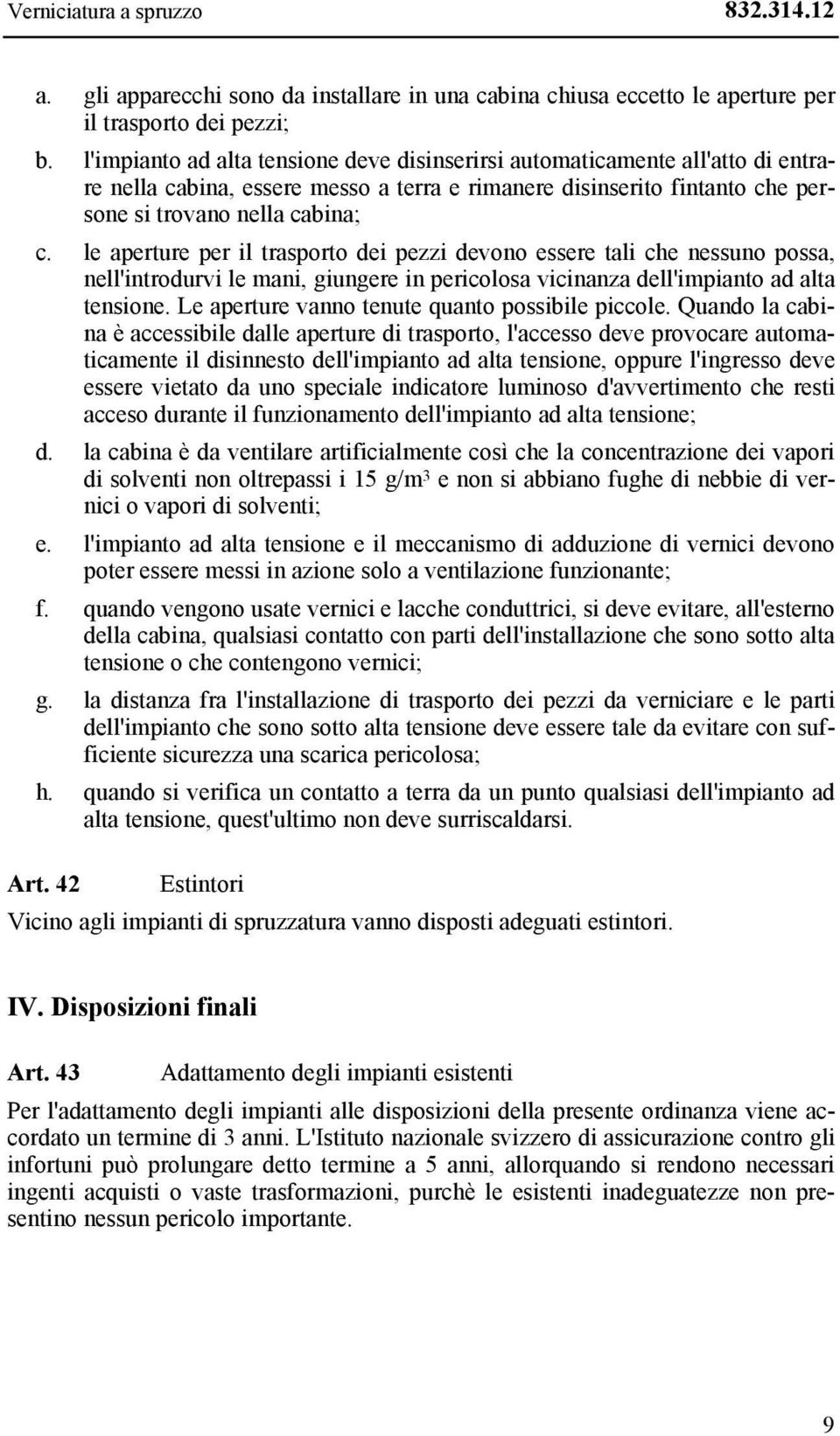 Verniciatura a spruzzo 832.314.12

a. gli apparecchi sono da installare in una cabina chiusa eccetto le aperture per il trasporto dei pezzi;

b. l'impianto ad alta tensione deve disinserirsi automaticamente all'atto di entrare nella cabina, essere messo a terra e rimanere disinserito fintanto che persone si trovano nella cabina;

c. le aperture per il trasporto dei pezzi devono essere tali che nessuno possa, nell'introdurvi le mani, giungere in pericolosa vicinanza dell'impianto ad alta tensione. Le aperture vanno tenute quanto possibile piccole. Quando la cabina è accessibile dalle aperture di trasporto, l'accesso deve provocare automaticamente il disinnesto dell'impianto ad alta tensione, oppure l'ingresso deve essere vietato da uno speciale indicatore luminoso d'avvertimento che resti acceso durante il funzionamento dell'impianto ad alta tensione;

d. la cabina è da ventilare artificialmente così che la concentrazione dei vapori di solventi non oltrepassi i 15 g/m$^3$ e non si abbiano fughe di nebbie di vernici o vapori di solventi;

e. l'impianto ad alta tensione e il meccanismo di adduzione di vernici devono poter essere messi in azione solo a ventilazione funzionante;

f. quando vengono usate vernici e lacche conduttrici, si deve evitare, all'esterno della cabina, qualsiasi contatto con parti dell'installazione che sono sotto alta tensione o che contengono vernici;

g. la distanza fra l'installazione di trasporto dei pezzi da verniciare e le parti dell'impianto che sono sotto alta tensione deve essere tale da evitare con sufficiente sicurezza una scarica pericolosa;

h. quando si verifica un contatto a terra da un punto qualsiasi dell'impianto ad alta tensione, quest'ultimo non deve surriscaldarsi.

Art. 42 Estintori

Vicino agli impianti di spruzzatura vanno disposti adeguati estintori.

IV. Disposizioni finali

Art. 43 Adattamento degli impianti esistenti

Per l'adattamento degli impianti alle disposizioni della presente ordinanza viene accordato un termine di 3 anni. L'Istituto nazionale svizzero di assicurazione contro gli infortuni può prolungare detto termine a 5 anni, allorquando si rendono necessari ingenti acquisti o vaste trasformazioni, purchè le esistenti inadeguatezze non presentino nessun pericolo importante.

9